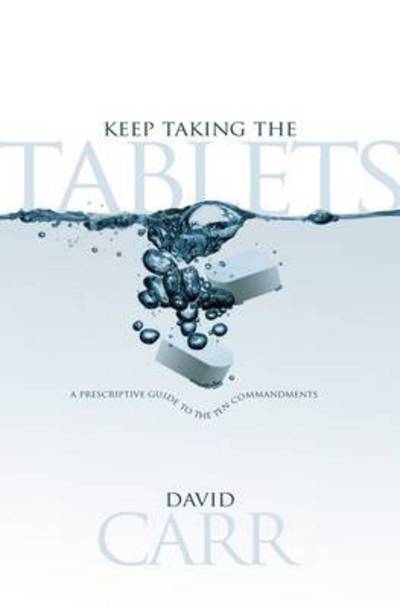 KEEP TAKING THE
TABLETS

A PRESCRIPTIVE GUIDE TO THE TEN COMMANDMENTS

DAVID
CARR